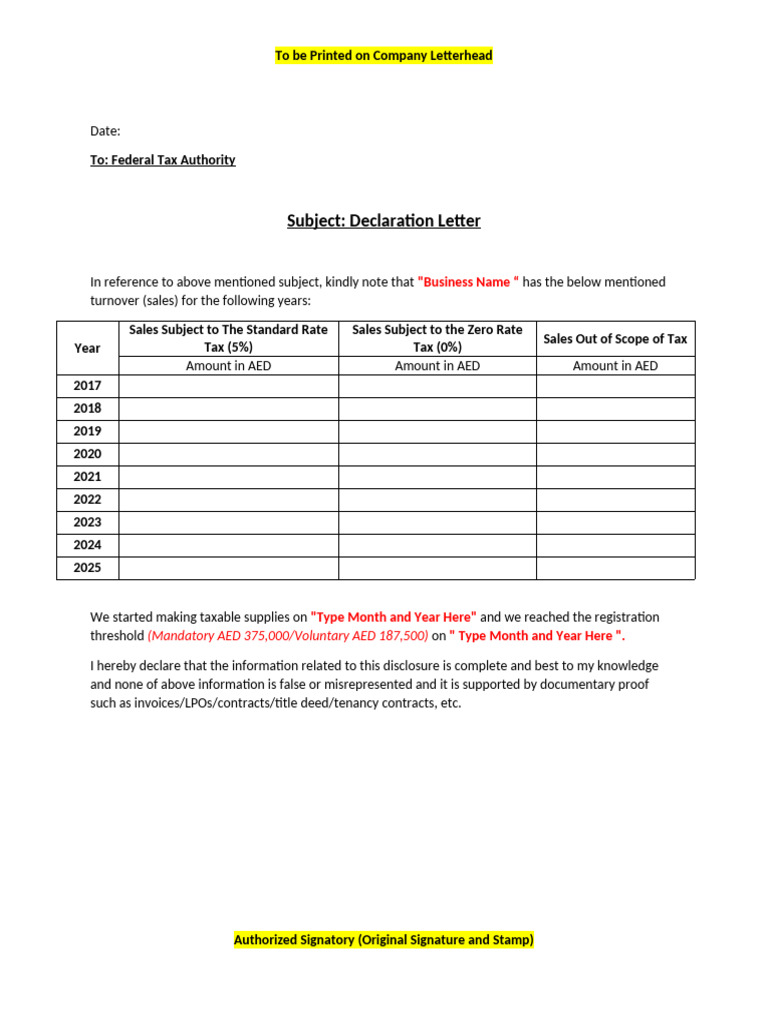 To be Printed on Company Letterhead

Date:

To: Federal Tax Authority

Subject: Declaration Letter

In reference to above mentioned subject, kindly note that "Business Name " has the below mentioned turnover (sales) for the following years:

| Year | Sales Subject to The Standard Rate Tax (5%) | Sales Subject to the Zero Rate Tax (0%) | Sales Out of Scope of Tax |
|---|---|---|---|
| | Amount in AED | Amount in AED | Amount in AED |
| 2017 | | | |
| 2018 | | | |
| 2019 | | | |
| 2020 | | | |
| 2021 | | | |
| 2022 | | | |
| 2023 | | | |
| 2024 | | | |
| 2025 | | | |

We started making taxable supplies on "Type Month and Year Here" and we reached the registration threshold (Mandatory AED 375,000/Voluntary AED 187,500) on " Type Month and Year Here ".

I hereby declare that the information related to this disclosure is complete and best to my knowledge and none of above information is false or misrepresented and it is supported by documentary proof such as invoices/LPOs/contracts/title deed/tenancy contracts, etc.

Authorized Signatory (Original Signature and Stamp)